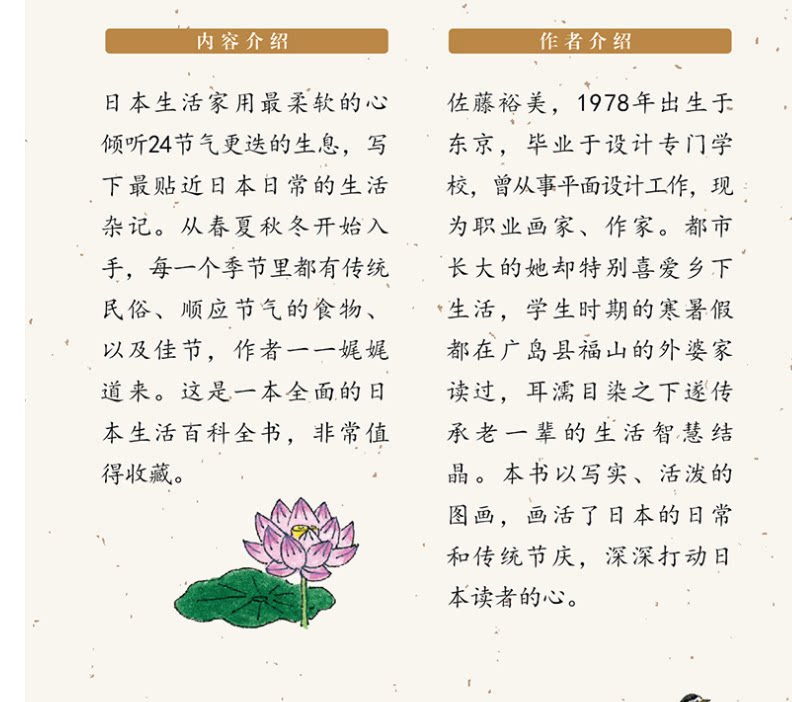 内容介绍

日本生活家用最柔软的心倾听24节气更迭的生息，写下最贴近日本日常的生活杂记。从春夏秋冬开始入手，每一个季节里都有传统民俗、顺应节气的食物、以及佳节，作者一一娓娓道来。这是一本全面的日本生活百科全书，非常值得收藏。

作者介绍

佐藤裕美，1978年出生于东京，毕业于设计专门学校，曾从事平面设计工作，现为职业画家、作家。都市长大的她却特别喜爱乡下生活，学生时期的寒暑假都在广岛县福山的外婆家读过，耳濡目染之下遂传承老一辈的生活智慧结晶。本书以写实、活泼的图画，画活了日本的日常和传统节庆，深深打动日本读者的心。